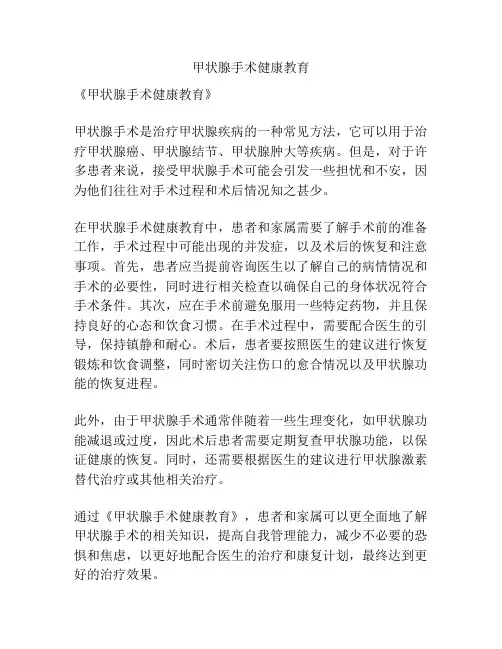 甲状腺手术健康教育

《甲状腺手术健康教育》

甲状腺手术是治疗甲状腺疾病的一种常见方法，它可以用于治疗甲状腺癌、甲状腺结节、甲状腺肿大等疾病。但是，对于许多患者来说，接受甲状腺手术可能会引发一些担忧和不安，因为他们往往对手术过程和术后情况知之甚少。

在甲状腺手术健康教育中，患者和家属需要了解手术前的准备工作，手术过程中可能出现的并发症，以及术后的恢复和注意事项。首先，患者应当提前咨询医生以了解自己的病情情况和手术的必要性，同时进行相关检查以确保自己的身体状况符合手术条件。其次，应在手术前避免服用一些特定药物，并且保持良好的心态和饮食习惯。在手术过程中，需要配合医生的引导，保持镇静和耐心。术后，患者要按照医生的建议进行恢复锻炼和饮食调整，同时密切关注伤口的愈合情况以及甲状腺功能的恢复进程。

此外，由于甲状腺手术通常伴随着一些生理变化，如甲状腺功能减退或过度，因此术后患者需要定期复查甲状腺功能，以保证健康的恢复。同时，还需要根据医生的建议进行甲状腺激素替代治疗或其他相关治疗。

通过《甲状腺手术健康教育》，患者和家属可以更全面地了解甲状腺手术的相关知识，提高自我管理能力，减少不必要的恐惧和焦虑，以更好地配合医生的治疗和康复计划，最终达到更好的治疗效果。